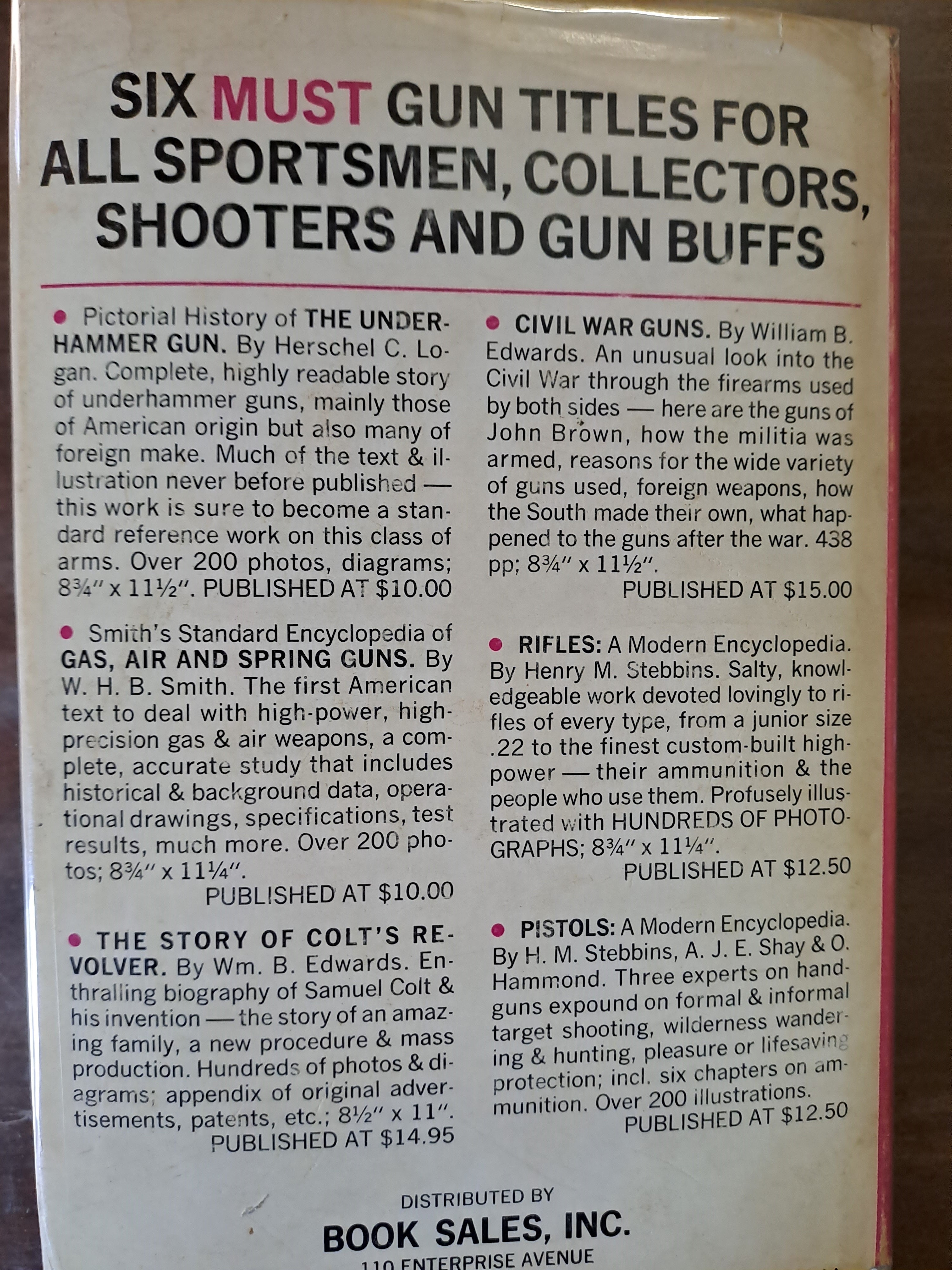 SIX MUST GUN TITLES FOR ALL SPORTSMEN, COLLECTORS, SHOOTERS AND GUN BUFFS

• Pictorial History of THE UNDERHAMMER GUN. By Herschel C. Logan. Complete, highly readable story of underhammer guns, mainly those of American origin but also many of foreign make. Much of the text & illustration never before published — this work is sure to become a standard reference work on this class of arms. Over 200 photos, diagrams; 8¾" x 11½". PUBLISHED AT $10.00

• Smith's Standard Encyclopedia of GAS, AIR AND SPRING GUNS. By W. H. B. Smith. The first American text to deal with high-power, high-precision gas & air weapons, a complete, accurate study that includes historical & background data, operational drawings, specifications, test results, much more. Over 200 photos; 8¾" x 11¼".
PUBLISHED AT $10.00

• THE STORY OF COLT'S REVOLVER. By Wm. B. Edwards. Enthralling biography of Samuel Colt & his invention — the story of an amazing family, a new procedure & mass production. Hundreds of photos & diagrams; appendix of original advertisements, patents, etc.; 8½" x 11".
PUBLISHED AT $14.95

• CIVIL WAR GUNS. By William B. Edwards. An unusual look into the Civil War through the firearms used by both sides — here are the guns of John Brown, how the militia was armed, reasons for the wide variety of guns used, foreign weapons, how the South made their own, what happened to the guns after the war. 438 pp; 8¾" x 11½".
PUBLISHED AT $15.00

• RIFLES: A Modern Encyclopedia. By Henry M. Stebbins. Salty, knowledgeable work devoted lovingly to rifles of every type, from a junior size .22 to the finest custom-built high-power — their ammunition & the people who use them. Profusely illustrated with HUNDREDS OF PHOTOGRAPHS; 8¾" x 11¼".
PUBLISHED AT $12.50

• PISTOLS: A Modern Encyclopedia. By H. M. Stebbins, A. J. E. Shay & O. Hammond. Three experts on handguns expound on formal & informal target shooting, wilderness wandering & hunting, pleasure or lifesaving protection; incl. six chapters on ammunition. Over 200 illustrations.
PUBLISHED AT $12.50

DISTRIBUTED BY
BOOK SALES, INC.
110 ENTERPRISE AVENUE